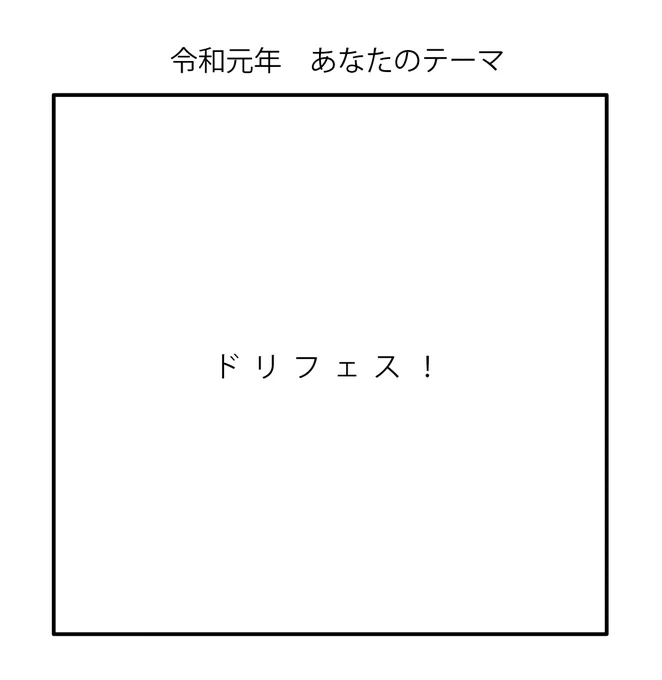 令和元年　あなたのテーマ

ドリフェス！